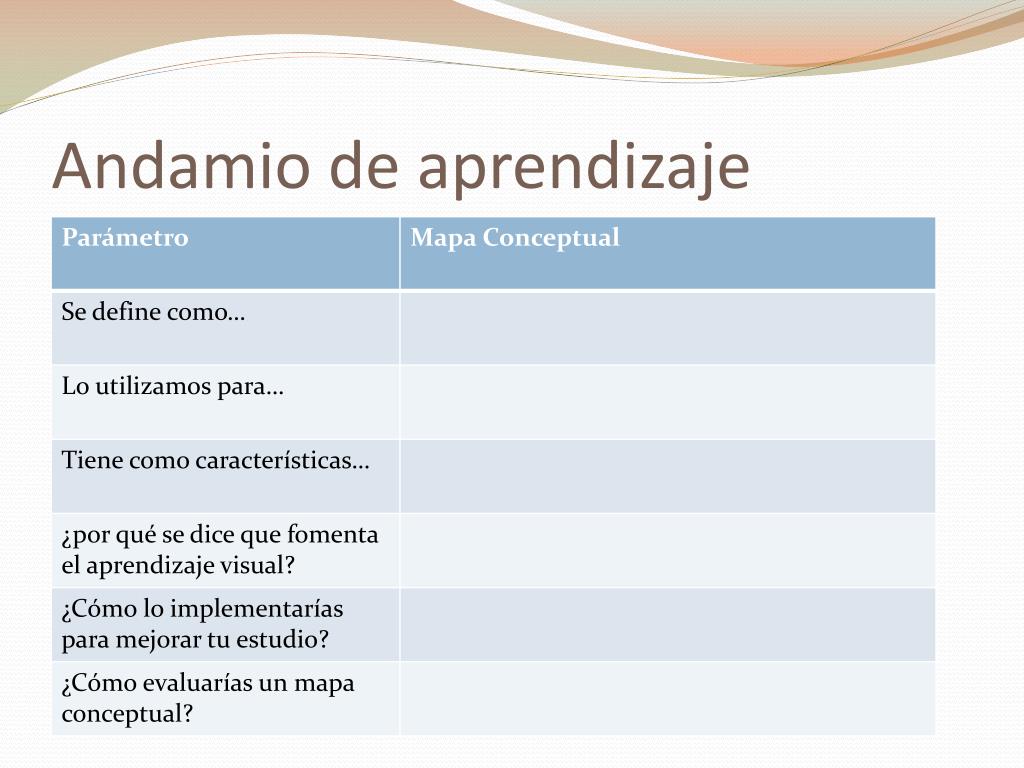 Andamio de aprendizaje

| Parámetro | Mapa Conceptual |
|---|---|
| Se define como… | |
| Lo utilizamos para… | |
| Tiene como características… | |
| ¿por qué se dice que fomenta el aprendizaje visual? | |
| ¿Cómo lo implementarías para mejorar tu estudio? | |
| ¿Cómo evaluarías un mapa conceptual? | |